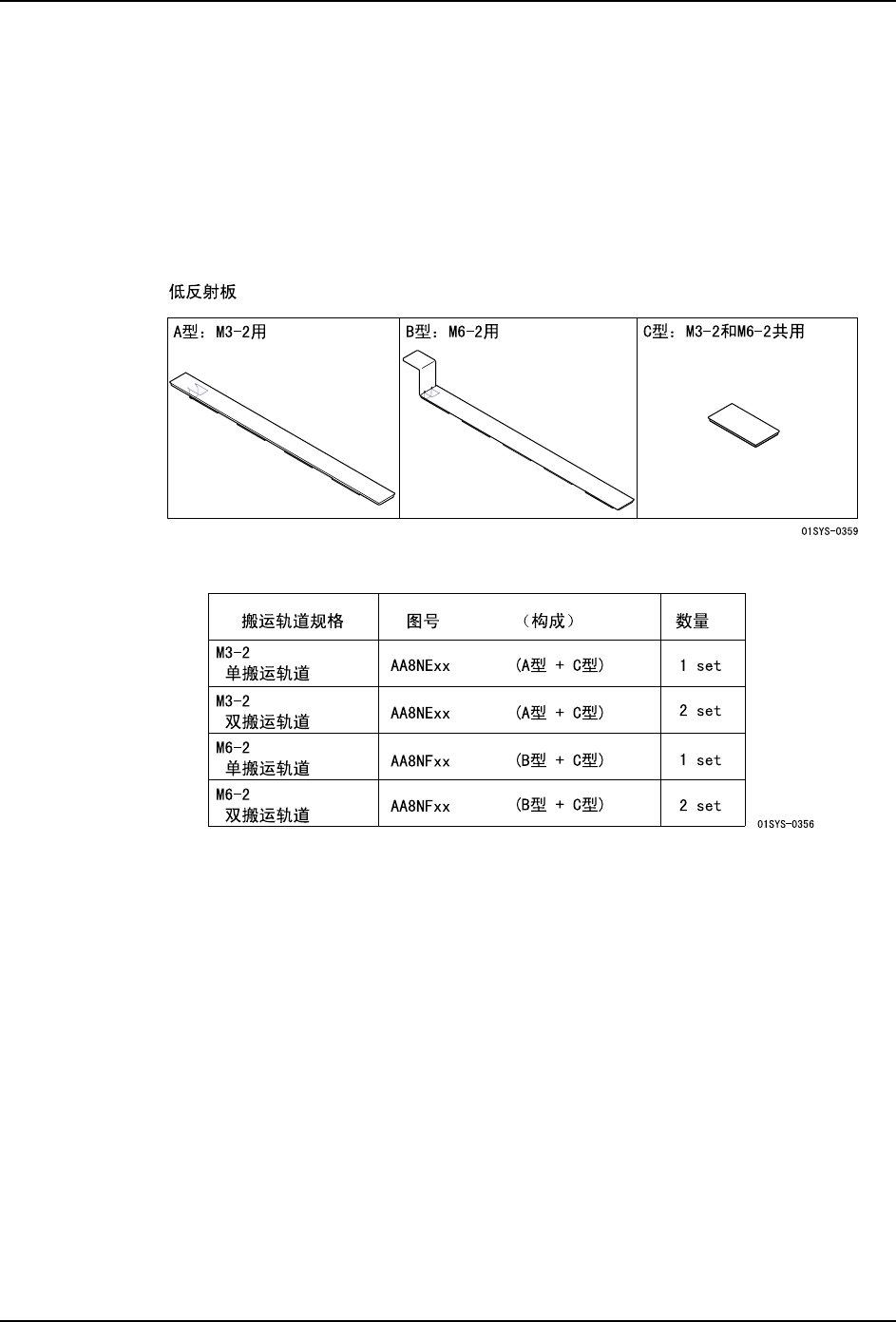 低反射板

A型：M3-2用

B型：M6-2用

C型：M3-2和M6-2共用

01SYS-0359

| 搬运轨道规格 | 图号 （构成） | 数量 |
|---|---|---|
| M3-2 单搬运轨道 | AA8NExx (A型 + C型) | 1 set |
| M3-2 双搬运轨道 | AA8NExx (A型 + C型) | 2 set |
| M6-2 单搬运轨道 | AA8NFxx (B型 + C型) | 1 set |
| M6-2 双搬运轨道 | AA8NFxx (B型 + C型) | 2 set |

01SYS-0356